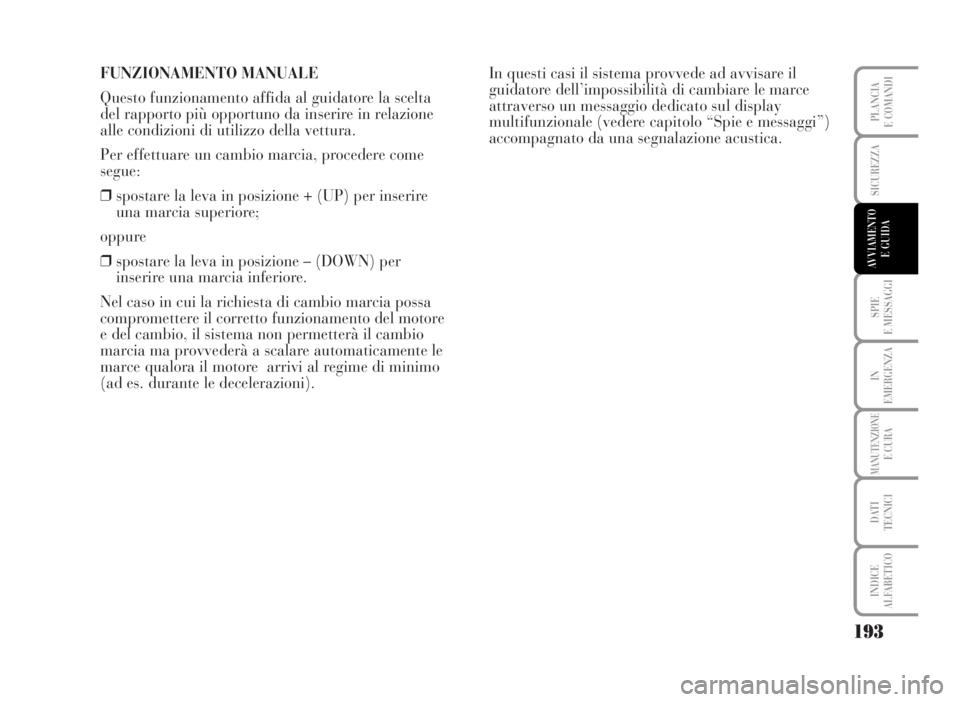 FUNZIONAMENTO MANUALE

Questo funzionamento affida al guidatore la scelta del rapporto più opportuno da inserire in relazione alle condizioni di utilizzo della vettura.

Per effettuare un cambio marcia, procedere come segue:

❒ spostare la leva in posizione + (UP) per inserire una marcia superiore;

oppure

❒ spostare la leva in posizione – (DOWN) per inserire una marcia inferiore.

Nel caso in cui la richiesta di cambio marcia possa compromettere il corretto funzionamento del motore e del cambio, il sistema non permetterà il cambio marcia ma provvederà a scalare automaticamente le marce qualora il motore arrivi al regime di minimo (ad es. durante le decelerazioni).

In questi casi il sistema provvede ad avvisare il guidatore dell'impossibilità di cambiare le marce attraverso un messaggio dedicato sul display multifunzionale (vedere capitolo "Spie e messaggi") accompagnato da una segnalazione acustica.

PLANCIA E COMANDI

SICUREZZA

AVVIAMENTO E GUIDA

SPIE E MESSAGGI

IN EMERGENZA

MANUTENZIONE E CURA

DATI TECNICI

INDICE ALFABETICO

193

carmanualsonline.info